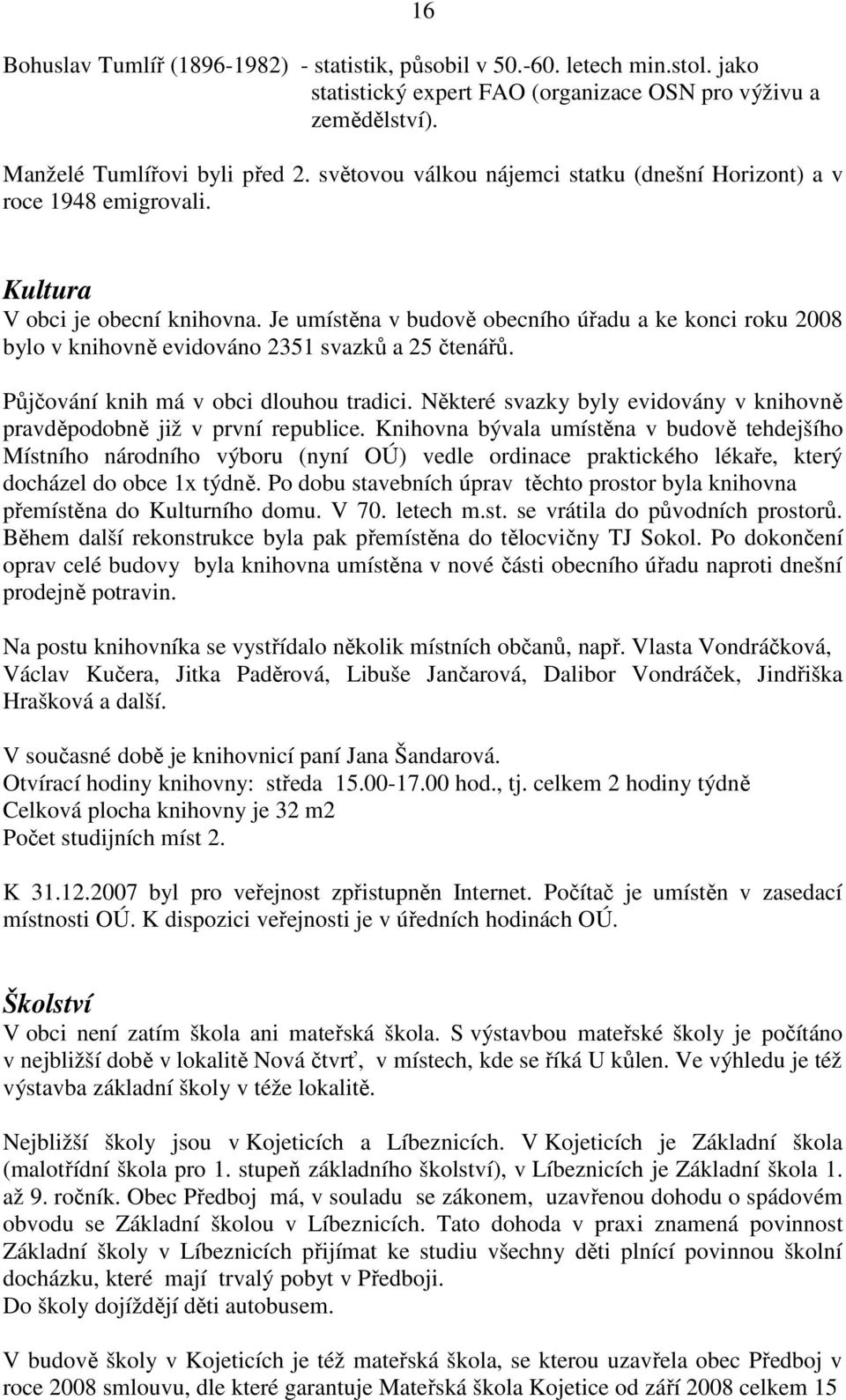 16

Bohuslav Tumlíř (1896-1982) - statistik, působil v 50.-60. letech min.stol. jako statistický expert FAO (organizace OSN pro výživu a zemědělství).

Manželé Tumlířovi byli před 2. světovou válkou nájemci statku (dnešní Horizont) a v roce 1948 emigrovali.

Kultura
V obci je obecní knihovna. Je umístěna v budově obecního úřadu a ke konci roku 2008 bylo v knihovně evidováno 2351 svazků a 25 čtenářů.

Půjčování knih má v obci dlouhou tradici. Některé svazky byly evidovány v knihovně pravděpodobně již v první republice. Knihovna bývala umístěna v budově tehdejšího Místního národního výboru (nyní OÚ) vedle ordinace praktického lékaře, který docházel do obce 1x týdně. Po dobu stavebních úprav těchto prostor byla knihovna přemístěna do Kulturního domu. V 70. letech m.st. se vrátila do původních prostorů. Během další rekonstrukce byla pak přemístěna do tělocvičny TJ Sokol. Po dokončení oprav celé budovy byla knihovna umístěna v nové části obecního úřadu naproti dnešní prodejně potravin.

Na postu knihovníka se vystřídalo několik místních občanů, např. Vlasta Vondráčková, Václav Kučera, Jitka Paděrová, Libuše Jančarová, Dalibor Vondráček, Jindřiška Hrašková a další.

V současné době je knihovnicí paní Jana Šandarová.
Otvírací hodiny knihovny: středa 15.00-17.00 hod., tj. celkem 2 hodiny týdně
Celková plocha knihovny je 32 m2
Počet studijních míst 2.

K 31.12.2007 byl pro veřejnost zpřistupněn Internet. Počítač je umístěn v zasedací místnosti OÚ. K dispozici veřejnosti je v úředních hodinách OÚ.

Školství
V obci není zatím škola ani mateřská škola. S výstavbou mateřské školy je počítáno v nejbližší době v lokalitě Nová čtvrť, v místech, kde se říká U kůlen. Ve výhledu je též výstavba základní školy v téže lokalitě.

Nejbližší školy jsou v Kojeticích a Líbeznicích. V Kojeticích je Základní škola (malotřídní škola pro 1. stupeň základního školství), v Líbeznicích je Základní škola 1. až 9. ročník. Obec Předboj má, v souladu se zákonem, uzavřenou dohodu o spádovém obvodu se Základní školou v Líbeznicích. Tato dohoda v praxi znamená povinnost Základní školy v Líbeznicích přijímat ke studiu všechny děti plnící povinnou školní docházku, které mají trvalý pobyt v Předboji.
Do školy dojíždějí děti autobusem.

V budově školy v Kojeticích je též mateřská škola, se kterou uzavřela obec Předboj v roce 2008 smlouvu, dle které garantuje Mateřská škola Kojetice od září 2008 celkem 15